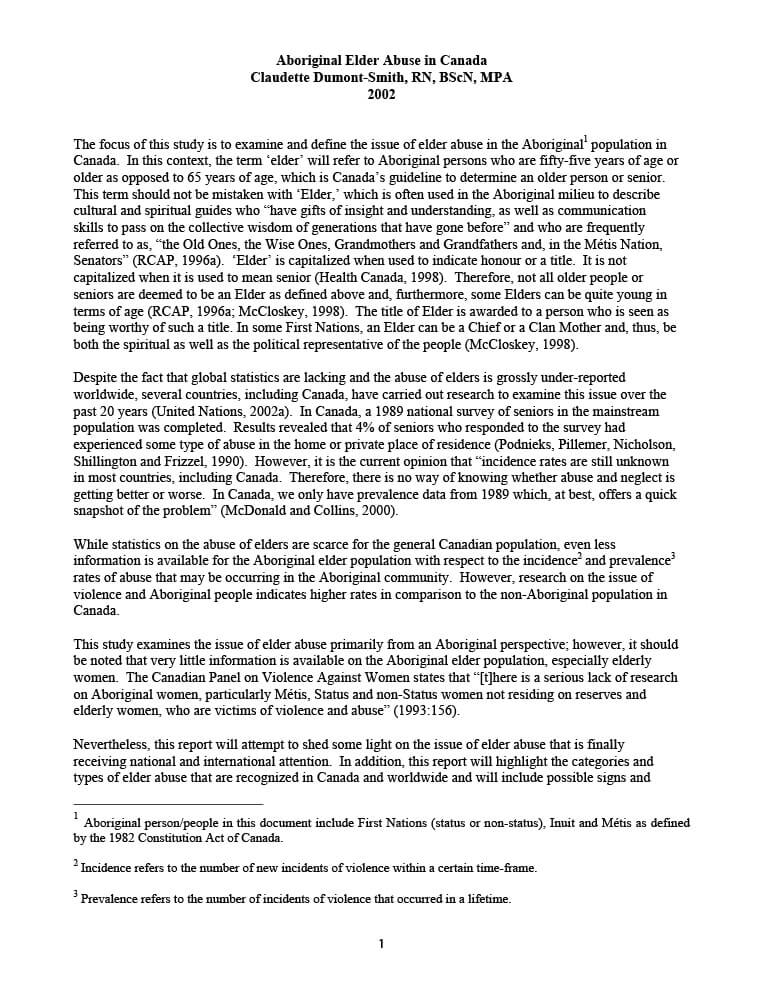 Aboriginal Elder Abuse in Canada
Claudette Dumont-Smith, RN, BScN, MPA
2002

The focus of this study is to examine and define the issue of elder abuse in the Aboriginal$^1$ population in Canada. In this context, the term 'elder' will refer to Aboriginal persons who are fifty-five years of age or older as opposed to 65 years of age, which is Canada's guideline to determine an older person or senior. This term should not be mistaken with 'Elder,' which is often used in the Aboriginal milieu to describe cultural and spiritual guides who "have gifts of insight and understanding, as well as communication skills to pass on the collective wisdom of generations that have gone before" and who are frequently referred to as, "the Old Ones, the Wise Ones, Grandmothers and Grandfathers and, in the Métis Nation, Senators" (RCAP, 1996a). 'Elder' is capitalized when used to indicate honour or a title. It is not capitalized when it is used to mean senior (Health Canada, 1998). Therefore, not all older people or seniors are deemed to be an Elder as defined above and, furthermore, some Elders can be quite young in terms of age (RCAP, 1996a; McCloskey, 1998). The title of Elder is awarded to a person who is seen as being worthy of such a title. In some First Nations, an Elder can be a Chief or a Clan Mother and, thus, be both the spiritual as well as the political representative of the people (McCloskey, 1998).

Despite the fact that global statistics are lacking and the abuse of elders is grossly under-reported worldwide, several countries, including Canada, have carried out research to examine this issue over the past 20 years (United Nations, 2002a). In Canada, a 1989 national survey of seniors in the mainstream population was completed. Results revealed that 4% of seniors who responded to the survey had experienced some type of abuse in the home or private place of residence (Podnieks, Pillemer, Nicholson, Shillington and Frizzel, 1990). However, it is the current opinion that "incidence rates are still unknown in most countries, including Canada. Therefore, there is no way of knowing whether abuse and neglect is getting better or worse. In Canada, we only have prevalence data from 1989 which, at best, offers a quick snapshot of the problem" (McDonald and Collins, 2000).

While statistics on the abuse of elders are scarce for the general Canadian population, even less information is available for the Aboriginal elder population with respect to the incidence$^2$ and prevalence$^3$ rates of abuse that may be occurring in the Aboriginal community. However, research on the issue of violence and Aboriginal people indicates higher rates in comparison to the non-Aboriginal population in Canada.

This study examines the issue of elder abuse primarily from an Aboriginal perspective; however, it should be noted that very little information is available on the Aboriginal elder population, especially elderly women. The Canadian Panel on Violence Against Women states that "[t]here is a serious lack of research on Aboriginal women, particularly Métis, Status and non-Status women not residing on reserves and elderly women, who are victims of violence and abuse" (1993:156).

Nevertheless, this report will attempt to shed some light on the issue of elder abuse that is finally receiving national and international attention. In addition, this report will highlight the categories and types of elder abuse that are recognized in Canada and worldwide and will include possible signs and

$^1$ Aboriginal person/people in this document include First Nations (status or non-status), Inuit and Métis as defined by the 1982 Constitution Act of Canada.

$^2$ Incidence refers to the number of new incidents of violence within a certain time-frame.

$^3$ Prevalence refers to the number of incidents of violence that occurred in a lifetime.

1